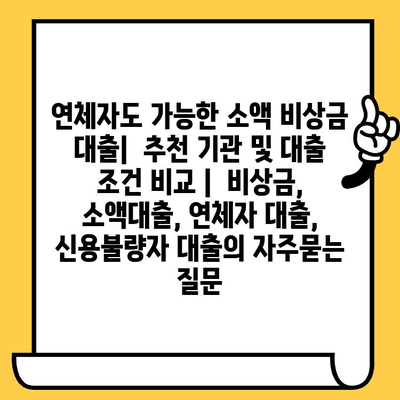 연체자도 가능한 소액 비상금 대출|  추천 기관 및 대출 조건 비교 |  비상금, 소액대출, 연체자 대출, 신용불량자 대출의 자주묻는 질문